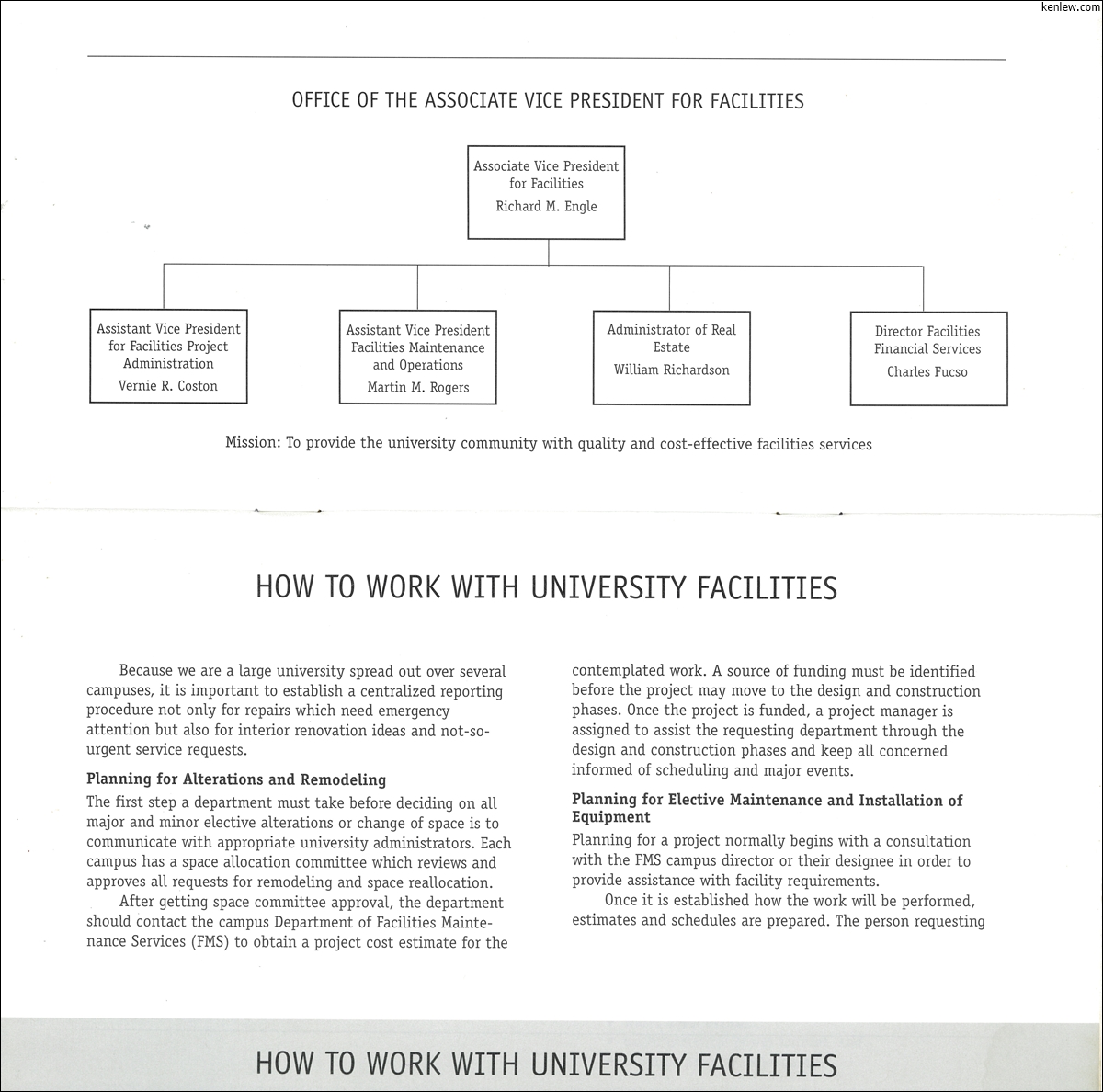 kenlew.com

OFFICE OF THE ASSOCIATE VICE PRESIDENT FOR FACILITIES

Associate Vice President for Facilities
Richard M. Engle

Assistant Vice President for Facilities Project Administration
Vernie R. Coston

Assistant Vice President Facilities Maintenance and Operations
Martin M. Rogers

Administrator of Real Estate
William Richardson

Director Facilities Financial Services
Charles Fucso

Mission: To provide the university community with quality and cost-effective facilities services

HOW TO WORK WITH UNIVERSITY FACILITIES

Because we are a large university spread out over several campuses, it is important to establish a centralized reporting procedure not only for repairs which need emergency attention but also for interior renovation ideas and not-so-urgent service requests.

Planning for Alterations and Remodeling
The first step a department must take before deciding on all major and minor elective alterations or change of space is to communicate with appropriate university administrators. Each campus has a space allocation committee which reviews and approves all requests for remodeling and space reallocation.

After getting space committee approval, the department should contact the campus Department of Facilities Maintenance Services (FMS) to obtain a project cost estimate for the contemplated work. A source of funding must be identified before the project may move to the design and construction phases. Once the project is funded, a project manager is assigned to assist the requesting department through the design and construction phases and keep all concerned informed of scheduling and major events.

Planning for Elective Maintenance and Installation of Equipment
Planning for a project normally begins with a consultation with the FMS campus director or their designee in order to provide assistance with facility requirements.

Once it is established how the work will be performed, estimates and schedules are prepared. The person requesting

HOW TO WORK WITH UNIVERSITY FACILITIES